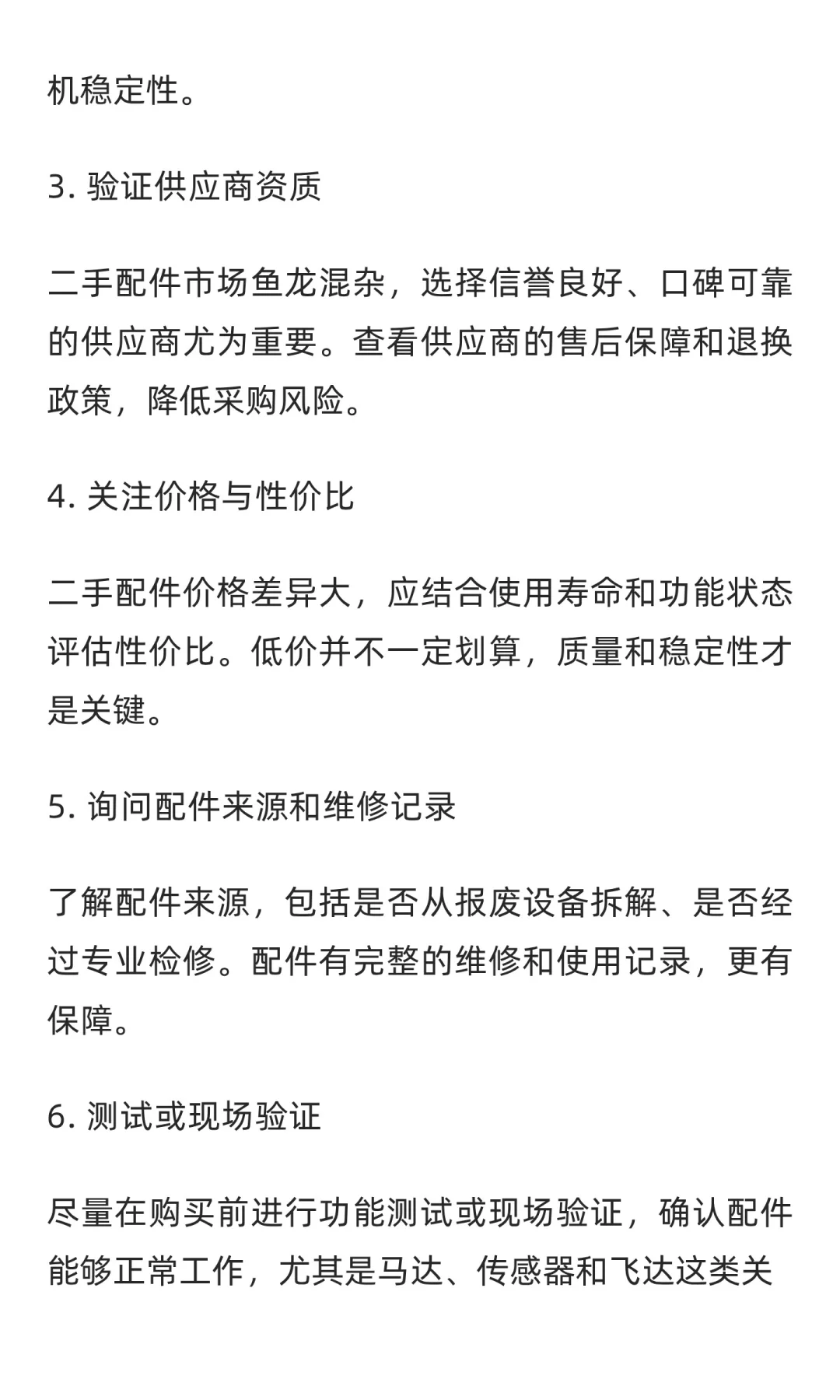 机稳定性。

3. 验证供应商资质

二手配件市场鱼龙混杂，选择信誉良好、口碑可靠的供应商尤为重要。查看供应商的售后保障和退换政策，降低采购风险。

4. 关注价格与性价比

二手配件价格差异大，应结合使用寿命和功能状态评估性价比。低价并不一定划算，质量和稳定性才是关键。

5. 询问配件来源和维修记录

了解配件来源，包括是否从报废设备拆解、是否经过专业检修。配件有完整的维修和使用记录，更有保障。

6. 测试或现场验证

尽量在购买前进行功能测试或现场验证，确认配件能够正常工作，尤其是马达、传感器和飞达这类关